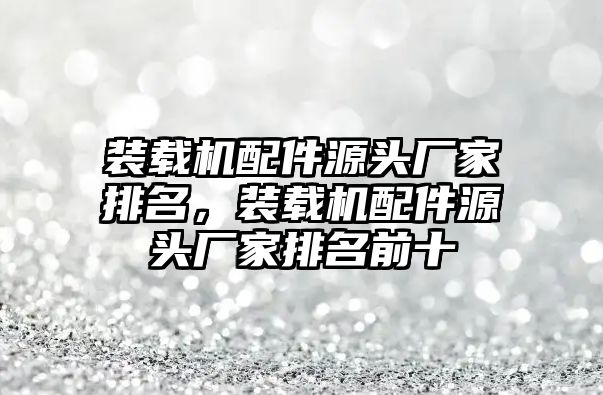 装载机配件源头厂家排名，装载机配件源头厂家排名前十